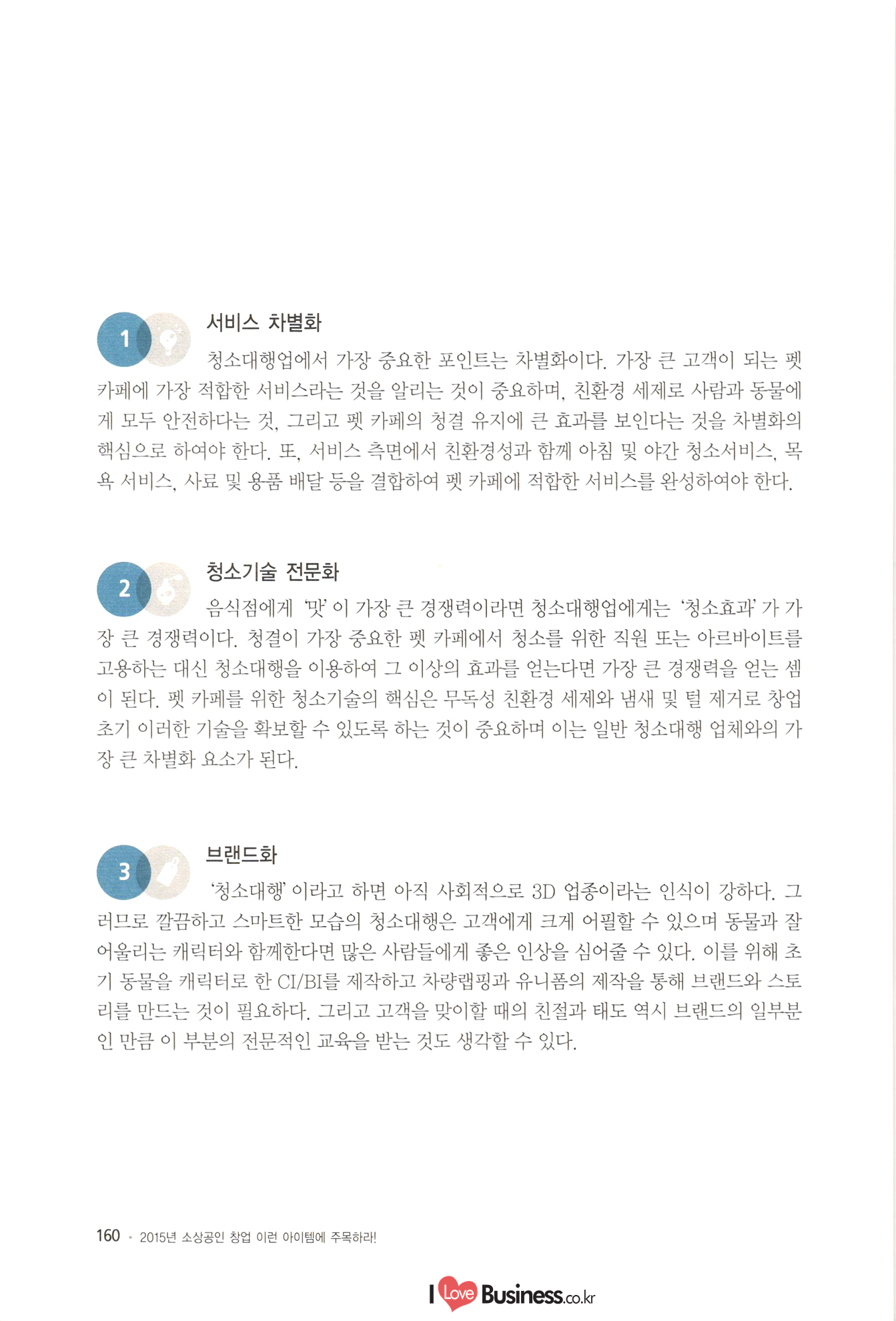 1

서비스 차별화

청소대행업에서 가장 중요한 포인트는 차별화이다. 가장 큰 고객이 되는 펫 카페에 가장 적합한 서비스라는 것을 알리는 것이 중요하며, 친환경 세제로 사람과 동물에게 모두 안전하다는 것, 그리고 펫 카페의 청결 유지에 큰 효과를 보인다는 것을 차별화의 핵심으로 하여야 한다. 또, 서비스 측면에서 친환경성과 함께 아침 및 야간 청소서비스, 목욕 서비스, 사료 및 용품 배달 등을 결합하여 펫 카페에 적합한 서비스를 완성하여야 한다.

2

청소기술 전문화

음식점에게 '맛' 이 가장 큰 경쟁력이라면 청소대행업에게는 '청소효과' 가 가장 큰 경쟁력이다. 청결이 가장 중요한 펫 카페에서 청소를 위한 직원 또는 아르바이트를 고용하는 대신 청소대행을 이용하여 그 이상의 효과를 얻는다면 가장 큰 경쟁력을 얻는 셈이 된다. 펫 카페를 위한 청소기술의 핵심은 무독성 친환경 세제와 냄새 및 털 제거로 창업 초기 이러한 기술을 확보할 수 있도록 하는 것이 중요하며 이는 일반 청소대행 업체와의 가장 큰 차별화 요소가 된다.

3

브랜드화

'청소대행' 이라고 하면 아직 사회적으로 3D 업종이라는 인식이 강하다. 그러므로 깔끔하고 스마트한 모습의 청소대행은 고객에게 크게 어필할 수 있으며 동물과 잘 어울리는 캐릭터와 함께한다면 많은 사람들에게 좋은 인상을 심어줄 수 있다. 이를 위해 초기 동물을 캐릭터로 한 CI/BI를 제작하고 차량랩핑과 유니폼의 제작을 통해 브랜드와 스토리를 만드는 것이 필요하다. 그리고 고객을 맞이할 때의 친절과 태도 역시 브랜드의 일부분인 만큼 이 부분의 전문적인 교육을 받는 것도 생각할 수 있다.

160 • 2015년 소상공인 창업 이런 아이템에 주목하라!

I Love Business.co.kr